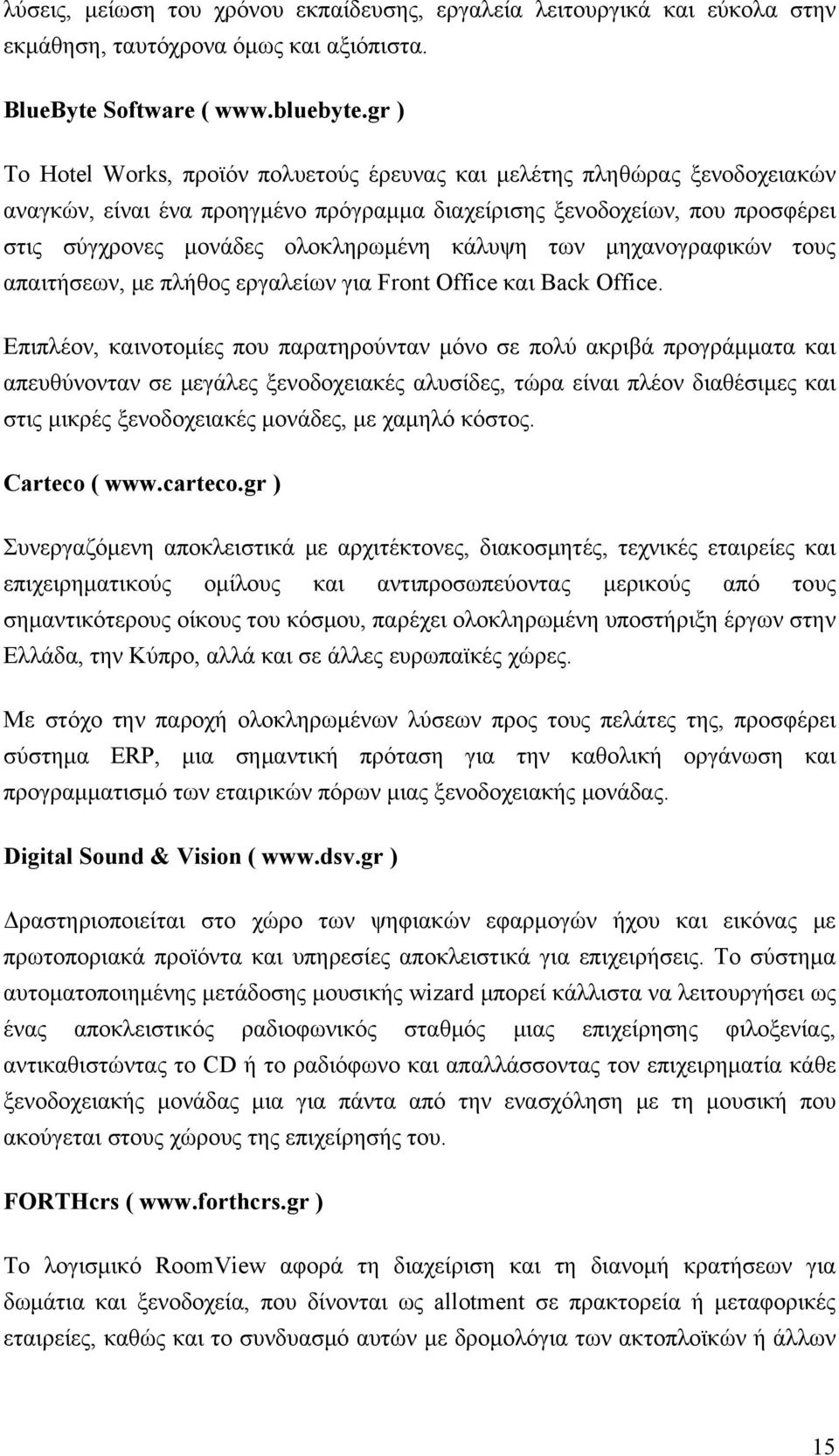 λύσεις, μείωση του χρόνου εκπαίδευσης, εργαλεία λειτουργικά και εύκολα στην εκμάθηση, ταυτόχρονα όμως και αξιόπιστα.

BlueByte Software ( www.bluebyte.gr )

Το Hotel Works, προϊόν πολυετούς έρευνας και μελέτης πληθώρας ξενοδοχειακών αναγκών, είναι ένα προηγμένο πρόγραμμα διαχείρισης ξενοδοχείων, που προσφέρει στις σύγχρονες μονάδες ολοκληρωμένη κάλυψη των μηχανογραφικών τους απαιτήσεων, με πλήθος εργαλείων για Front Office και Back Office.

Επιπλέον, καινοτομίες που παρατηρούνταν μόνο σε πολύ ακριβά προγράμματα και απευθύνονταν σε μεγάλες ξενοδοχειακές αλυσίδες, τώρα είναι πλέον διαθέσιμες και στις μικρές ξενοδοχειακές μονάδες, με χαμηλό κόστος.

Carteco ( www.carteco.gr )

Συνεργαζόμενη αποκλειστικά με αρχιτέκτονες, διακοσμητές, τεχνικές εταιρείες και επιχειρηματικούς ομίλους και αντιπροσωπεύοντας μερικούς από τους σημαντικότερους οίκους του κόσμου, παρέχει ολοκληρωμένη υποστήριξη έργων στην Ελλάδα, την Κύπρο, αλλά και σε άλλες ευρωπαϊκές χώρες.

Με στόχο την παροχή ολοκληρωμένων λύσεων προς τους πελάτες της, προσφέρει σύστημα ERP, μια σημαντική πρόταση για την καθολική οργάνωση και προγραμματισμό των εταιρικών πόρων μιας ξενοδοχειακής μονάδας.

Digital Sound & Vision ( www.dsv.gr )

Δραστηριοποιείται στο χώρο των ψηφιακών εφαρμογών ήχου και εικόνας με πρωτοποριακά προϊόντα και υπηρεσίες αποκλειστικά για επιχειρήσεις. Το σύστημα αυτοματοποιημένης μετάδοσης μουσικής wizard μπορεί κάλλιστα να λειτουργήσει ως ένας αποκλειστικός ραδιοφωνικός σταθμός μιας επιχείρησης φιλοξενίας, αντικαθιστώντας το CD ή το ραδιόφωνο και απαλλάσσοντας τον επιχειρηματία κάθε ξενοδοχειακής μονάδας μια για πάντα από την ενασχόληση με τη μουσική που ακούγεται στους χώρους της επιχείρησής του.

FORTHcrs ( www.forthcrs.gr )

Το λογισμικό RoomView αφορά τη διαχείριση και τη διανομή κρατήσεων για δωμάτια και ξενοδοχεία, που δίνονται ως allotment σε πρακτορεία ή μεταφορικές εταιρείες, καθώς και το συνδυασμό αυτών με δρομολόγια των ακτοπλοϊκών ή άλλων

15